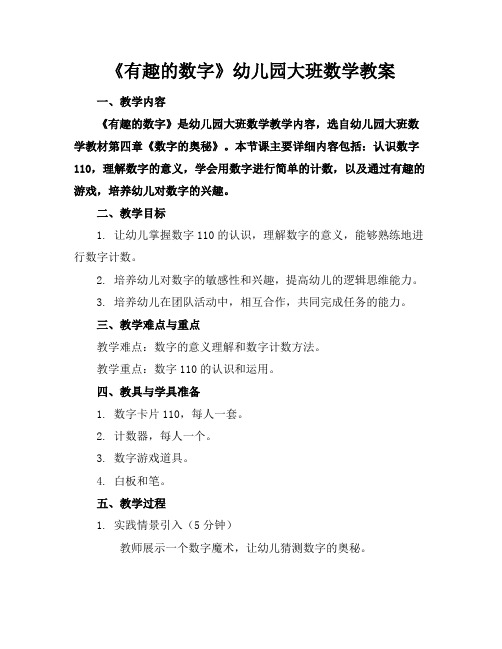 《有趣的数字》幼儿园大班数学教案

一、教学内容

《有趣的数字》是幼儿园大班数学教学内容，选自幼儿园大班数学教材第四章《数字的奥秘》。本节课主要详细内容包括：认识数字110，理解数字的意义，学会用数字进行简单的计数，以及通过有趣的游戏，培养幼儿对数字的兴趣。

二、教学目标

1. 让幼儿掌握数字110的认识，理解数字的意义，能够熟练地进行数字计数。

2. 培养幼儿对数字的敏感性和兴趣，提高幼儿的逻辑思维能力。

3. 培养幼儿在团队活动中，相互合作，共同完成任务的能力。

三、教学难点与重点

教学难点：数字的意义理解和数字计数方法。

教学重点：数字110的认识和运用。

四、教具与学具准备

1. 数字卡片110，每人一套。

2. 计数器，每人一个。

3. 数字游戏道具。

4. 白板和笔。

五、教学过程

1. 实践情景引入（5分钟）

教师展示一个数字魔术，让幼儿猜测数字的奥秘。